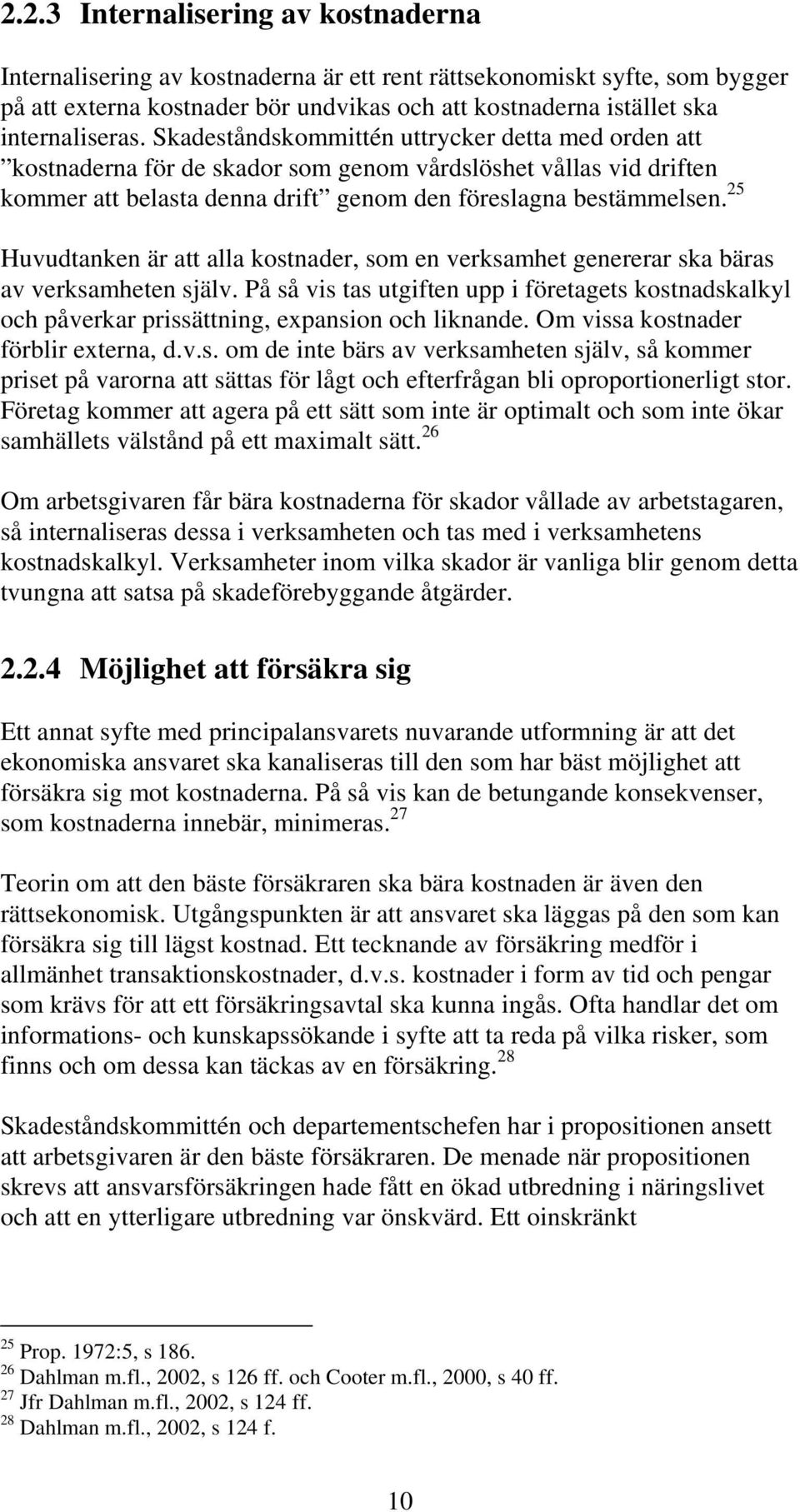 2.2.3 Internalisering av kostnaderna

Internalisering av kostnaderna är ett rent rättsekonomiskt syfte, som bygger på att externa kostnader bör undvikas och att kostnaderna istället ska internaliseras. Skadeståndskommittén uttrycker detta med orden att ”kostnaderna för de skador som genom vårdslöshet vållas vid driften kommer att belasta denna drift” genom den föreslagna bestämmelsen.$^{25}$

Huvudtanken är att alla kostnader, som en verksamhet genererar ska bäras av verksamheten själv. På så vis tas utgiften upp i företagets kostnadskalkyl och påverkar prissättning, expansion och liknande. Om vissa kostnader förblir externa, d.v.s. om de inte bärs av verksamheten själv, så kommer priset på varorna att sättas för lågt och efterfrågan bli oproportionerligt stor. Företag kommer att agera på ett sätt som inte är optimalt och som inte ökar samhällets välstånd på ett maximalt sätt.$^{26}$

Om arbetsgivaren får bära kostnaderna för skador vållade av arbetstagaren, så internaliseras dessa i verksamheten och tas med i verksamhetens kostnadskalkyl. Verksamheter inom vilka skador är vanliga blir genom detta tvungna att satsa på skadeförebyggande åtgärder.

2.2.4 Möjlighet att försäkra sig

Ett annat syfte med principalansvarets nuvarande utformning är att det ekonomiska ansvaret ska kanaliseras till den som har bäst möjlighet att försäkra sig mot kostnaderna. På så vis kan de betungande konsekvenser, som kostnaderna innebär, minimeras.$^{27}$

Teorin om att den bäste försäkraren ska bära kostnaden är även den rättsekonomisk. Utgångspunkten är att ansvaret ska läggas på den som kan försäkra sig till lägst kostnad. Ett tecknande av försäkring medför i allmänhet transaktionskostnader, d.v.s. kostnader i form av tid och pengar som krävs för att ett försäkringsavtal ska kunna ingås. Ofta handlar det om informations- och kunskapssökande i syfte att ta reda på vilka risker, som finns och om dessa kan täckas av en försäkring.$^{28}$

Skadeståndskommittén och departementschefen har i propositionen ansett att arbetsgivaren är den bäste försäkraren. De menade när propositionen skrevs att ansvarsförsäkringen hade fått en ökad utbredning i näringslivet och att en ytterligare utbredning var önskvärd. Ett oinskränkt

$^{25}$ Prop. 1972:5, s 186.
$^{26}$ Dahlman m.fl., 2002, s 126 ff. och Cooter m.fl., 2000, s 40 ff.
$^{27}$ Jfr Dahlman m.fl., 2002, s 124 ff.
$^{28}$ Dahlman m.fl., 2002, s 124 f.

10